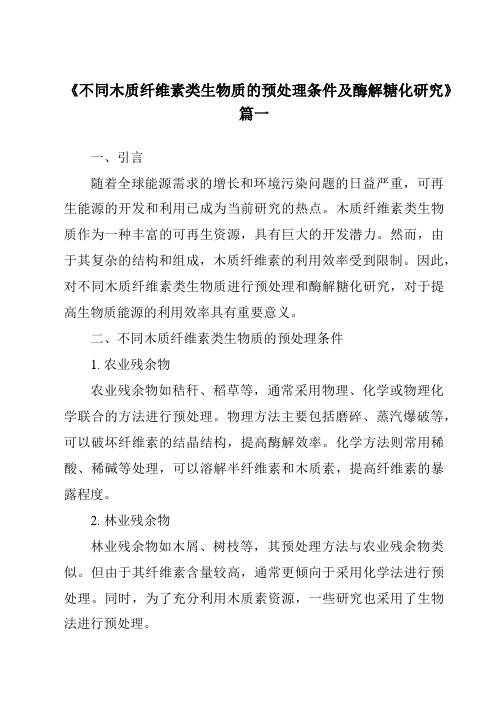 《不同木质纤维素类生物质的预处理条件及酶解糖化研究》篇一

一、引言

随着全球能源需求的增长和环境污染问题的日益严重，可再生能源的开发和利用已成为当前研究的热点。木质纤维素类生物质作为一种丰富的可再生资源，具有巨大的开发潜力。然而，由于其复杂的结构和组成，木质纤维素的利用效率受到限制。因此，对不同木质纤维素类生物质进行预处理和酶解糖化研究，对于提高生物质能源的利用效率具有重要意义。

二、不同木质纤维素类生物质的预处理条件

1. 农业残余物

农业残余物如秸秆、稻草等，通常采用物理、化学或物理化学联合的方法进行预处理。物理方法主要包括磨碎、蒸汽爆破等，可以破坏纤维素的结晶结构，提高酶解效率。化学方法则常用稀酸、稀碱等处理，可以溶解半纤维素和木质素，提高纤维素的暴露程度。

2. 林业残余物

林业残余物如木屑、树枝等，其预处理方法与农业残余物类似。但由于其纤维素含量较高，通常更倾向于采用化学法进行预处理。同时，为了充分利用木质素资源，一些研究也采用了生物法进行预处理。